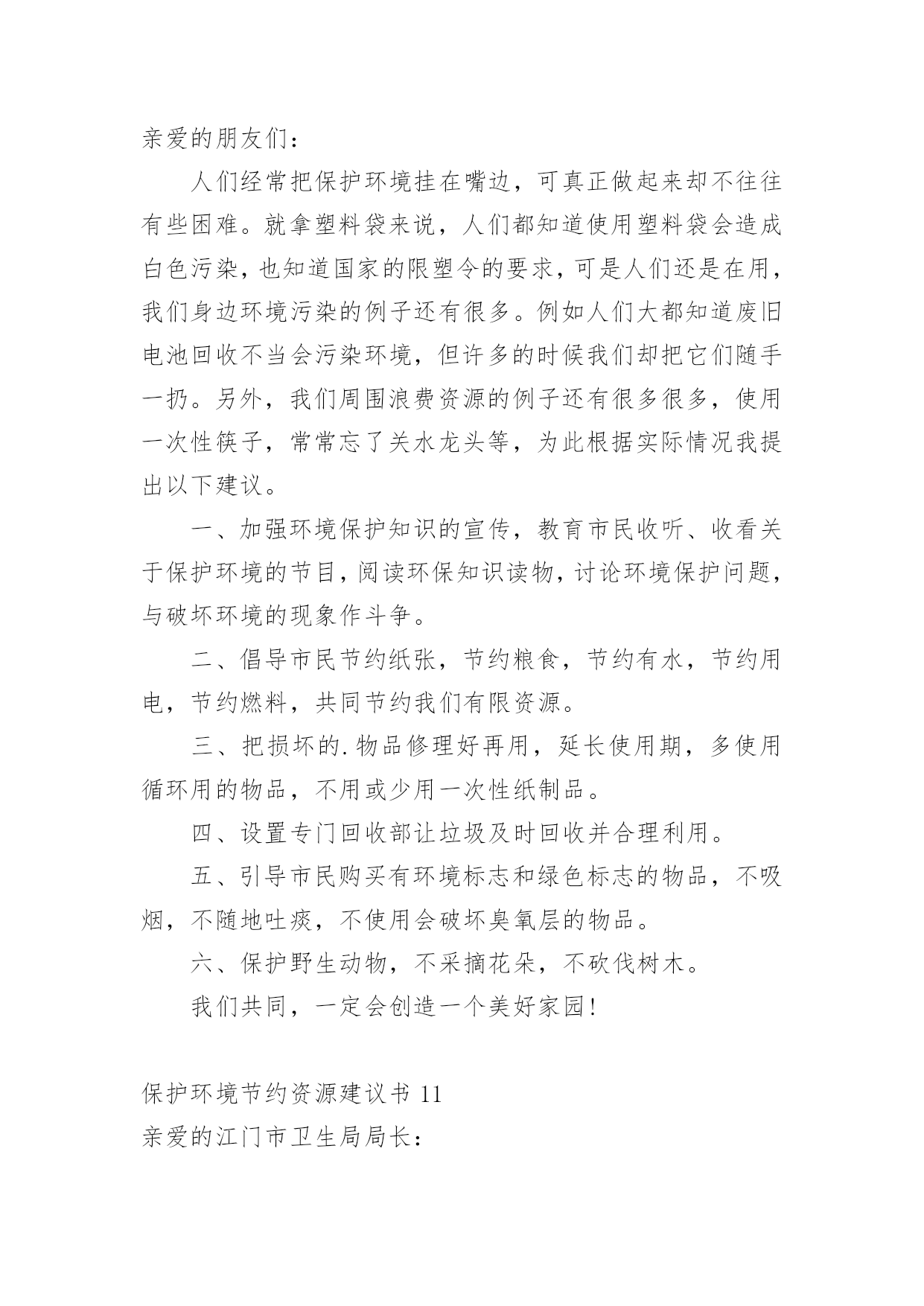 亲爱的朋友们：

人们经常把保护环境挂在嘴边，可真正做起来却不往往有些困难。就拿塑料袋来说，人们都知道使用塑料袋会造成白色污染，也知道国家的限塑令的要求，可是人们还是在用，我们身边环境污染的例子还有很多。例如人们大都知道废旧电池回收不当会污染环境，但许多的时候我们却把它们随手一扔。另外，我们周围浪费资源的例子还有很多很多，使用一次性筷子，常常忘了关水龙头等，为此根据实际情况我提出以下建议。

一、加强环境保护知识的宣传，教育市民收听、收看关于保护环境的节目，阅读环保知识读物，讨论环境保护问题，与破坏环境的现象作斗争。

二、倡导市民节约纸张，节约粮食，节约有水，节约用电，节约燃料，共同节约我们有限资源。

三、把损坏的.物品修理好再用，延长使用期，多使用循环用的物品，不用或少用一次性纸制品。

四、设置专门回收部让垃圾及时回收并合理利用。

五、引导市民购买有环境标志和绿色标志的物品，不吸烟，不随地吐痰，不使用会破坏臭氧层的物品。

六、保护野生动物，不采摘花朵，不砍伐树木。

我们共同，一定会创造一个美好家园！

保护环境节约资源建议书 11

亲爱的江门市卫生局局长：